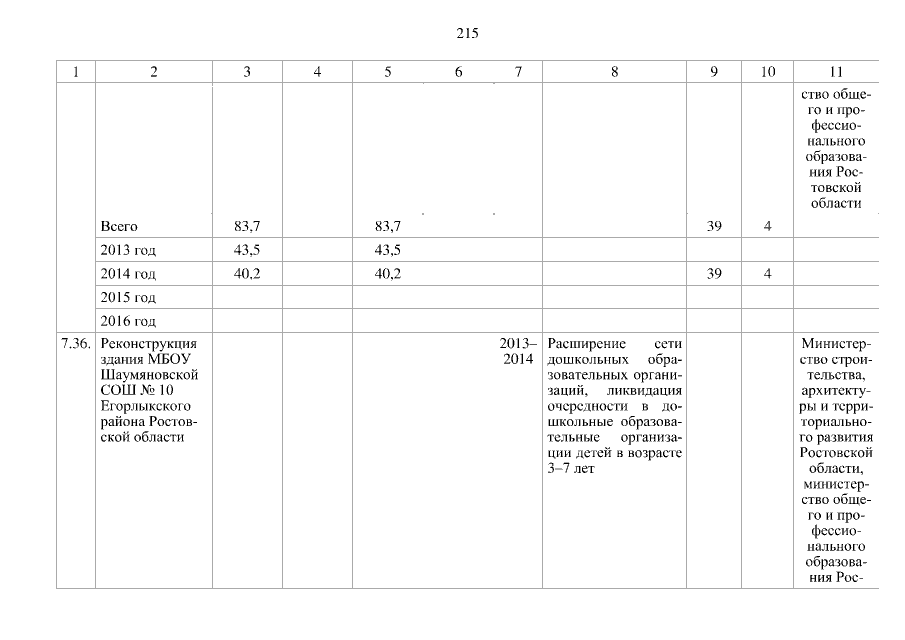 215

| 1 | 2 | 3 | 4 | 5 | 6 | 7 | 8 | 9 | 10 | 11 |
|---|---|---|---|---|---|---|---|---|---|---|
| | | | | | | | | | | ство общего и профессионального образования Ростовской области |
| | Всего | 83,7 | | 83,7 | | | | 39 | 4 | |
| | 2013 год | 43,5 | | 43,5 | | | | | | |
| | 2014 год | 40,2 | | 40,2 | | | | 39 | 4 | |
| | 2015 год | | | | | | | | | |
| | 2016 год | | | | | | | | | |
| 7.36. | Реконструкция здания МБОУ Шаумяновской СОШ № 10 Егорлыкского района Ростовской области | | | | | 2013–2014 | Расширение сети дошкольных образовательных организаций, ликвидация очередности в дошкольные образовательные организации детей в возрасте 3–7 лет | | | Министерство строительства, архитектуры и территориального развития Ростовской области, министерство общего и профессионального образования Рос- |